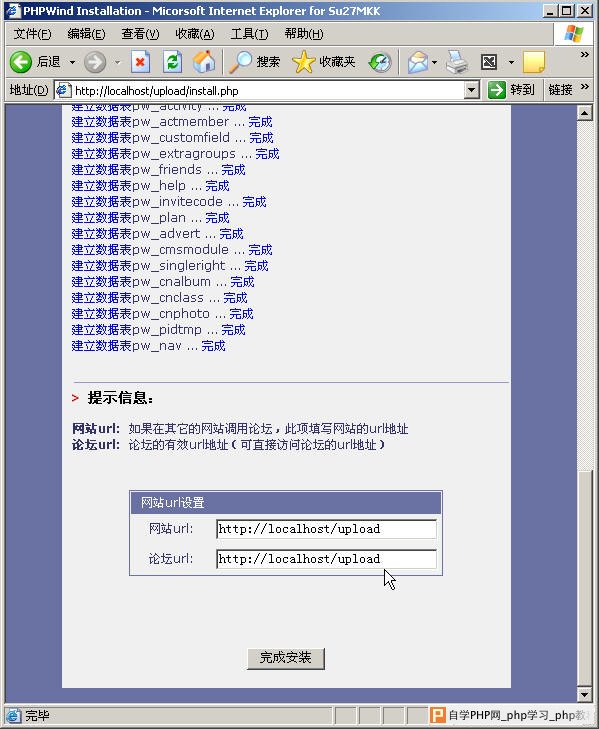 PHPWind Installation - Micorsoft Internet Explorer for Su27MKK

文件(F) 编辑(E) 查看(V) 收藏(A) 工具(T) 帮助(H)

后退 搜索 收藏夹

地址(D) http://localhost/upload/install.php 转到 链接

建立数据表pw_activity ... 完成
建立数据表pw_actmember ... 完成
建立数据表pw_customfield ... 完成
建立数据表pw_extragroups ... 完成
建立数据表pw_friends ... 完成
建立数据表pw_help ... 完成
建立数据表pw_invitecode ... 完成
建立数据表pw_plan ... 完成
建立数据表pw_advert ... 完成
建立数据表pw_cmsmodule ... 完成
建立数据表pw_singleright ... 完成
建立数据表pw_cnalbum ... 完成
建立数据表pw_cnclass ... 完成
建立数据表pw_cnphoto ... 完成
建立数据表pw_pidtmp ... 完成
建立数据表pw_nav ... 完成

> 提示信息:

网站url: 如果在其它的网站调用论坛，此项填写网站的url地址
论坛url: 论坛的有效url地址（可直接访问论坛的url地址）

网站url设置
网站url: http://localhost/upload
论坛url: http://localhost/upload

完成安装

完毕

自学PHP网_php学习_php教